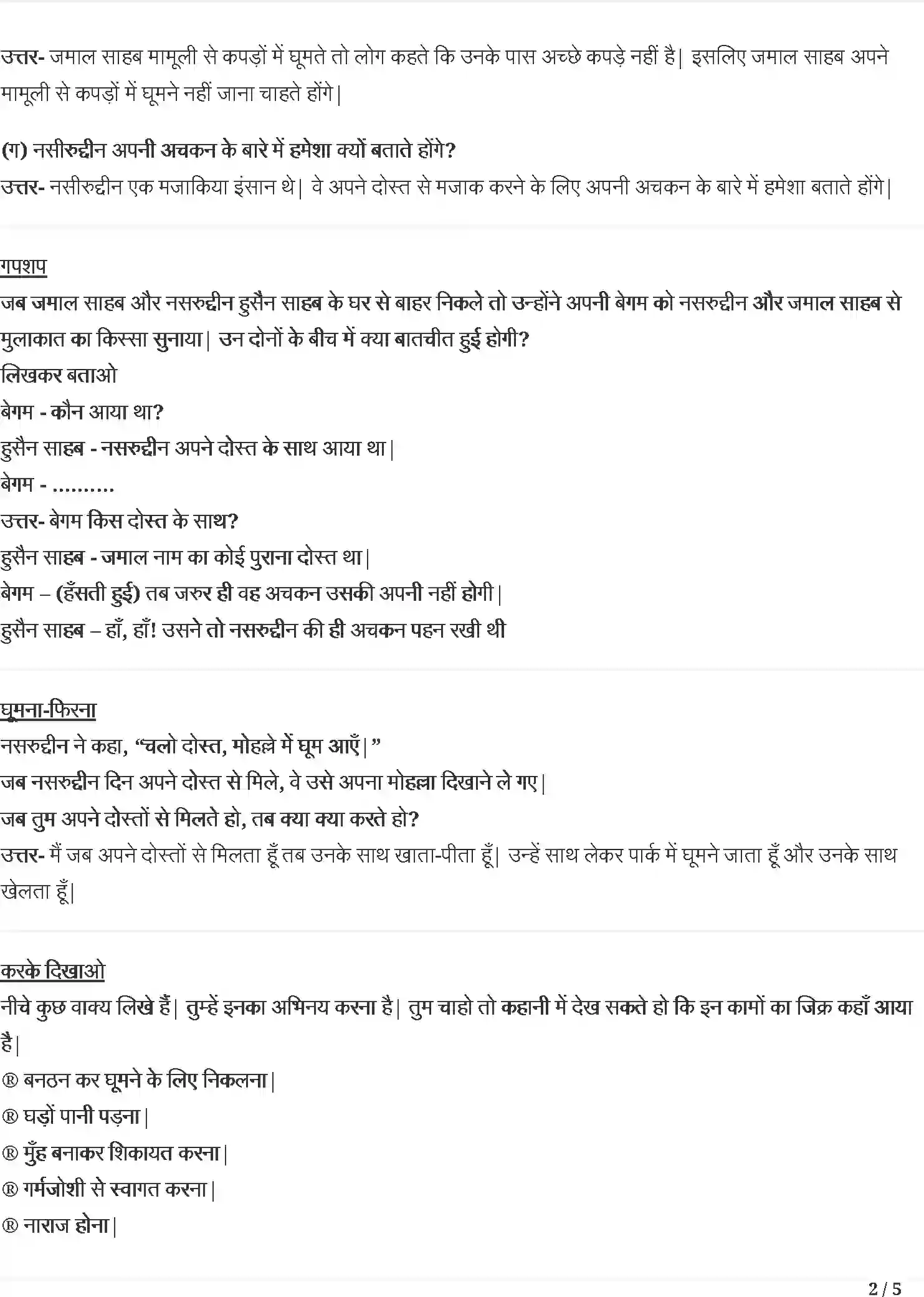 उत्तर- जमाल साहब मामूली से कपड़ों में घूमते तो लोग कहते कि उनके पास अच्छे कपड़े नहीं है| इसलिए जमाल साहब अपने मामूली से कपड़ों में घूमने नहीं जाना चाहते होंगे|

(ग) नसीरुद्दीन अपनी अचकन के बारे में हमेशा क्यों बताते होंगे?
उत्तर- नसीरुद्दीन एक मजाकिया इंसान थे| वे अपने दोस्त से मजाक करने के लिए अपनी अचकन के बारे में हमेशा बताते होंगे|

गपशप
जब जमाल साहब और नसरुद्दीन हुसैन साहब के घर से बाहर निकले तो उन्होंने अपनी बेगम को नसरुद्दीन और जमाल साहब से मुलाकात का किस्सा सुनाया| उन दोनों के बीच में क्या बातचीत हुई होगी?
लिखकर बताओ
बेगम - कौन आया था?
हुसैन साहब - नसरुद्दीन अपने दोस्त के साथ आया था|
बेगम - ..........
उत्तर- बेगम किस दोस्त के साथ?
हुसैन साहब - जमाल नाम का कोई पुराना दोस्त था|
बेगम – (हँसती हुई) तब जरुर ही वह अचकन उसकी अपनी नहीं होगी|
हुसैन साहब – हाँ, हाँ! उसने तो नसरुद्दीन की ही अचकन पहन रखी थी

घूमना-फिरना
नसरुद्दीन ने कहा, “चलो दोस्त, मोहल्ले में घूम आएँ|”
जब नसरुद्दीन दिन अपने दोस्त से मिले, वे उसे अपना मोहल्ला दिखाने ले गए|
जब तुम अपने दोस्तों से मिलते हो, तब क्या क्या करते हो?
उत्तर- मैं जब अपने दोस्तों से मिलता हूँ तब उनके साथ खाता-पीता हूँ| उन्हें साथ लेकर पार्क में घूमने जाता हूँ और उनके साथ खेलता हूँ|

करके दिखाओ
नीचे कुछ वाक्य लिखे हैं| तुम्हें इनका अभिनय करना है| तुम चाहो तो कहानी में देख सकते हो कि इन कामों का जिक्र कहाँ आया है|
® बनठन कर घूमने के लिए निकलना|
® घड़ों पानी पड़ना|
® मुँह बनाकर शिकायत करना|
® गर्मजोशी से स्वागत करना|
® नाराज होना|

2 / 5